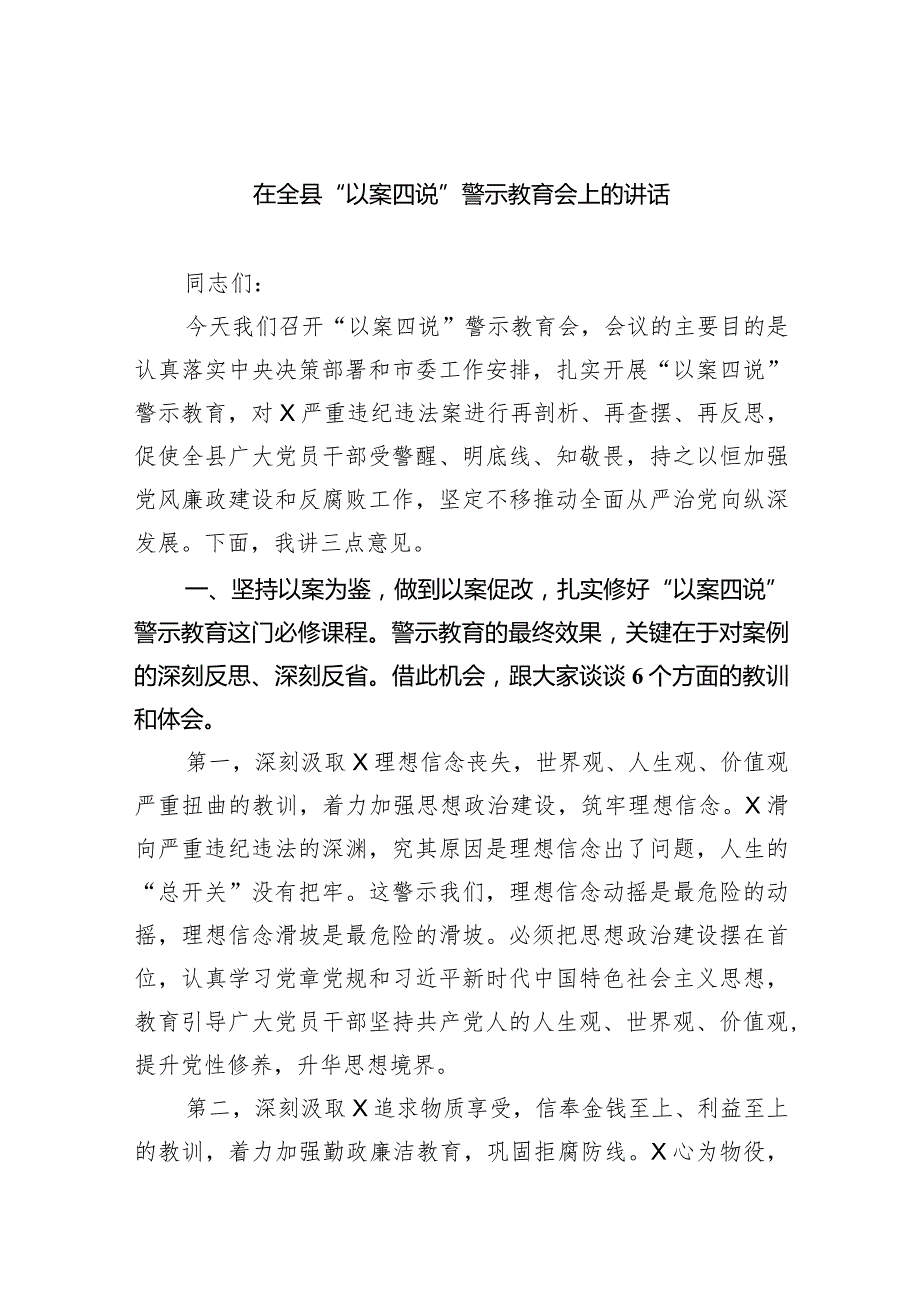 在全县“以案四说”警示教育会上的讲话

同志们：

今天我们召开“以案四说”警示教育会，会议的主要目的是认真落实中央决策部署和市委工作安排，扎实开展“以案四说”警示教育，对X严重违纪违法案进行再剖析、再查摆、再反思，促使全县广大党员干部受警醒、明底线、知敬畏，持之以恒加强党风廉政建设和反腐败工作，坚定不移推动全面从严治党向纵深发展。下面，我讲三点意见。

一、坚持以案为鉴，做到以案促改，扎实修好“以案四说”警示教育这门必修课程。警示教育的最终效果，关键在于对案例的深刻反思、深刻反省。借此机会，跟大家谈谈6个方面的教训和体会。

第一，深刻汲取X理想信念丧失，世界观、人生观、价值观严重扭曲的教训，着力加强思想政治建设，筑牢理想信念。X滑向严重违纪违法的深渊，究其原因是理想信念出了问题，人生的“总开关”没有把牢。这警示我们，理想信念动摇是最危险的动摇，理想信念滑坡是最危险的滑坡。必须把思想政治建设摆在首位，认真学习党章党规和习近平新时代中国特色社会主义思想，教育引导广大党员干部坚持共产党人的人生观、世界观、价值观，提升党性修养，升华思想境界。

第二，深刻汲取X追求物质享受，信奉金钱至上、利益至上的教训，着力加强勤政廉洁教育，巩固拒腐防线。X心为物役，